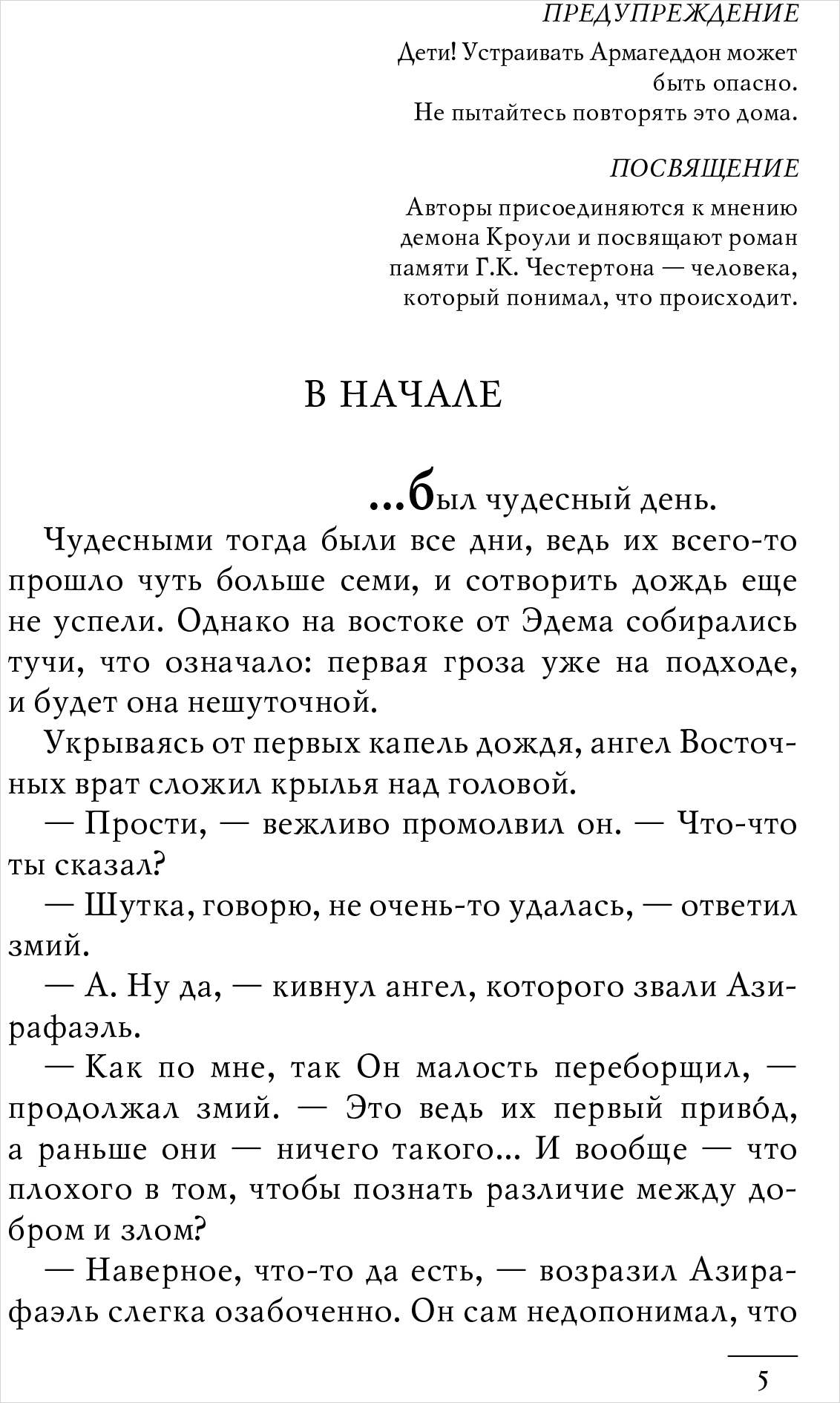 ПРЕДУПРЕЖДЕНИЕ

Дети! Устраивать Армагеддон может быть опасно.
Не пытайтесь повторять это дома.

ПОСВЯЩЕНИЕ

Авторы присоединяются к мнению демона Кроули и посвящают роман памяти Г.К. Честертона — человека, который понимал, что происходит.

В НАЧАЛЕ

...был чудесный день.

Чудесными тогда были все дни, ведь их всего-то прошло чуть больше семи, и сотворить дождь еще не успели. Однако на востоке от Эдема собирались тучи, что означало: первая гроза уже на подходе, и будет она нешуточной.

Укрываясь от первых капель дождя, ангел Восточных врат сложил крылья над головой.

— Прости, — вежливо промолвил он. — Что-что ты сказал?

— Шутка, говорю, не очень-то удалась, — ответил змий.

— А. Ну да, — кивнул ангел, которого звали Азирафаэль.

— Как по мне, так Он малость переборщил, — продолжал змий. — Это ведь их первый приво́д, а раньше они — ничего такого... И вообще — что плохого в том, чтобы познать различие между добром и злом?

— Наверное, что-то да есть, — возразил Азирафаэль слегка озабоченно. Он сам недопонимал, что

5